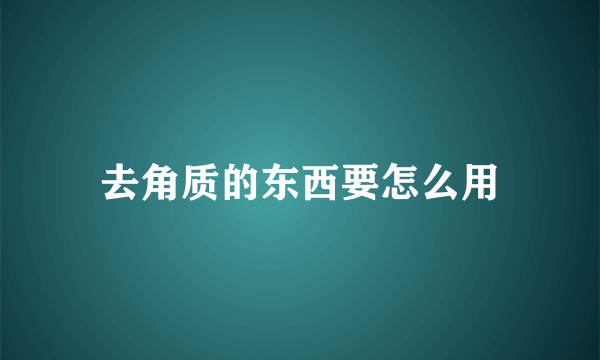 去角质的东西要怎么用